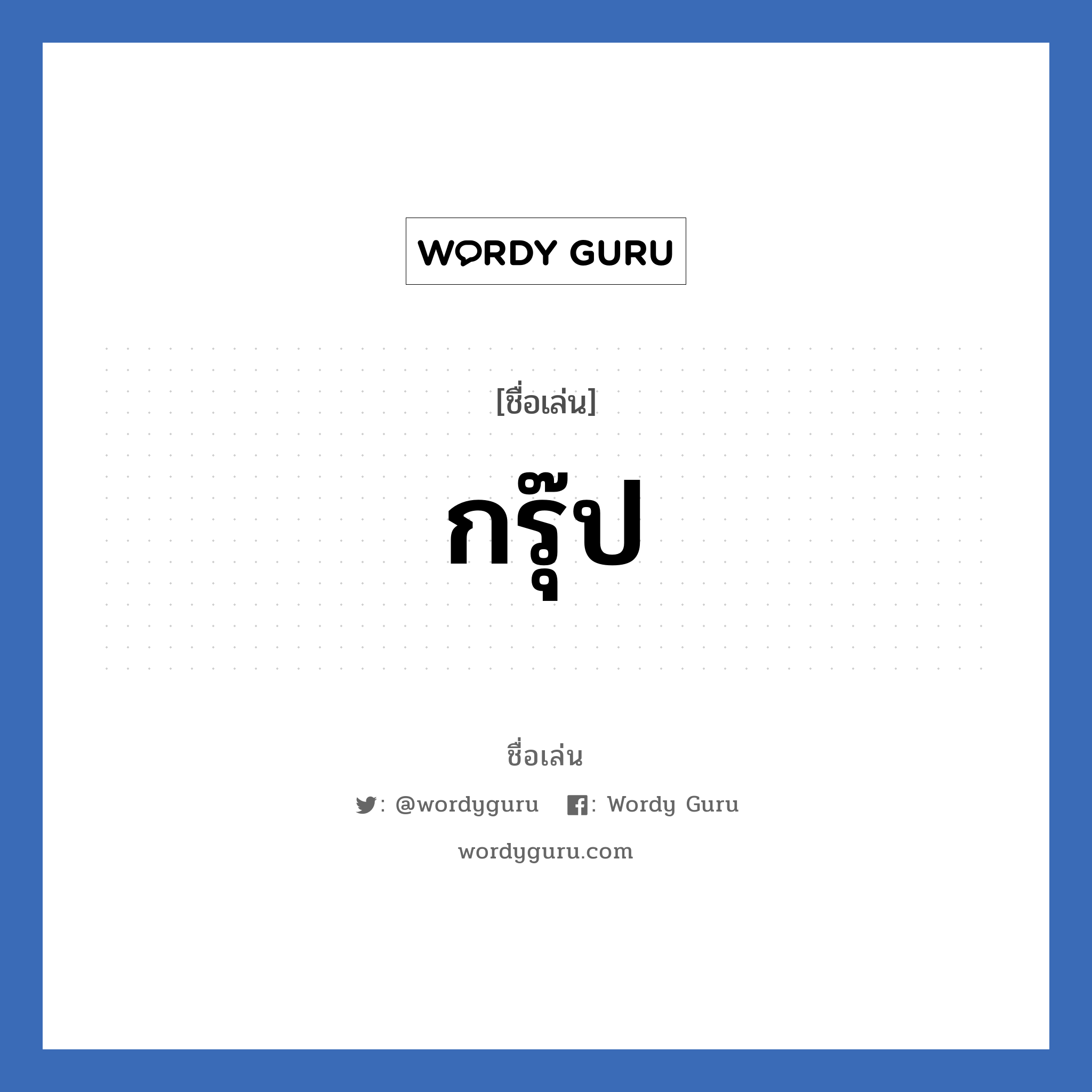 WORDY GURU

[ชื่อเล่น]

กรุ๊ป

ชื่อเล่น

: @wordyguru : Wordy Guru

wordyguru.com